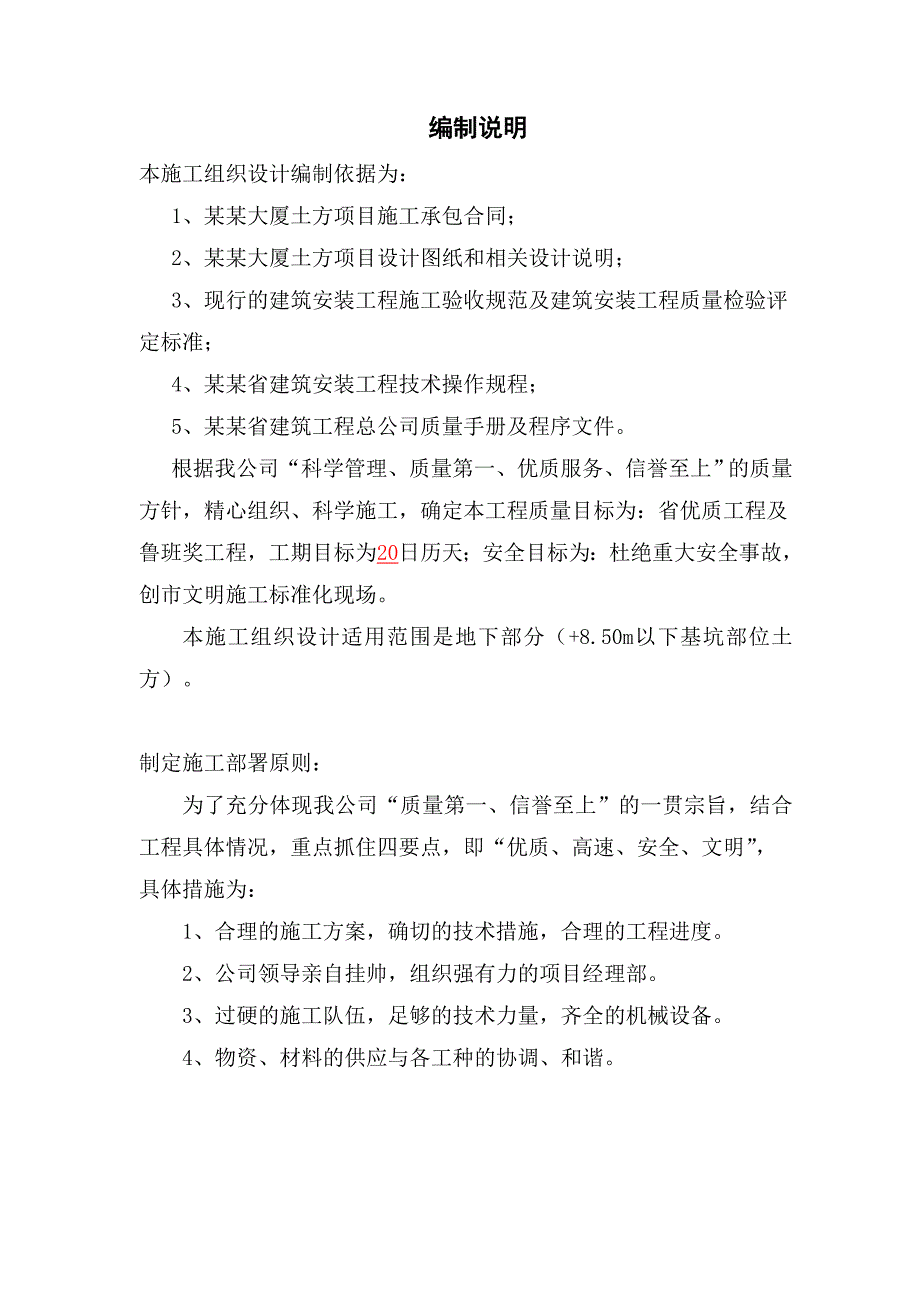 编制说明

本施工组织设计编制依据为：

1、某某大厦土方项目施工承包合同；

2、某某大厦土方项目设计图纸和相关设计说明；

3、现行的建筑安装工程施工验收规范及建筑安装工程质量检验评定标准；

4、某某省建筑安装工程技术操作规程；

5、某某省建筑工程总公司质量手册及程序文件。

根据我公司“科学管理、质量第一、优质服务、信誉至上”的质量方针，精心组织、科学施工，确定本工程质量目标为：省优质工程及鲁班奖工程，工期目标为20日历天；安全目标为：杜绝重大安全事故，创市文明施工标准化现场。

本施工组织设计适用范围是地下部分（+8.50m以下基坑部位土方）。

制定施工部署原则：

为了充分体现我公司“质量第一、信誉至上”的一贯宗旨，结合工程具体情况，重点抓住四要点，即“优质、高速、安全、文明”，具体措施为：

1、合理的施工方案，确切的技术措施，合理的工程进度。

2、公司领导亲自挂帅，组织强有力的项目经理部。

3、过硬的施工队伍，足够的技术力量，齐全的机械设备。

4、物资、材料的供应与各工种的协调、和谐。